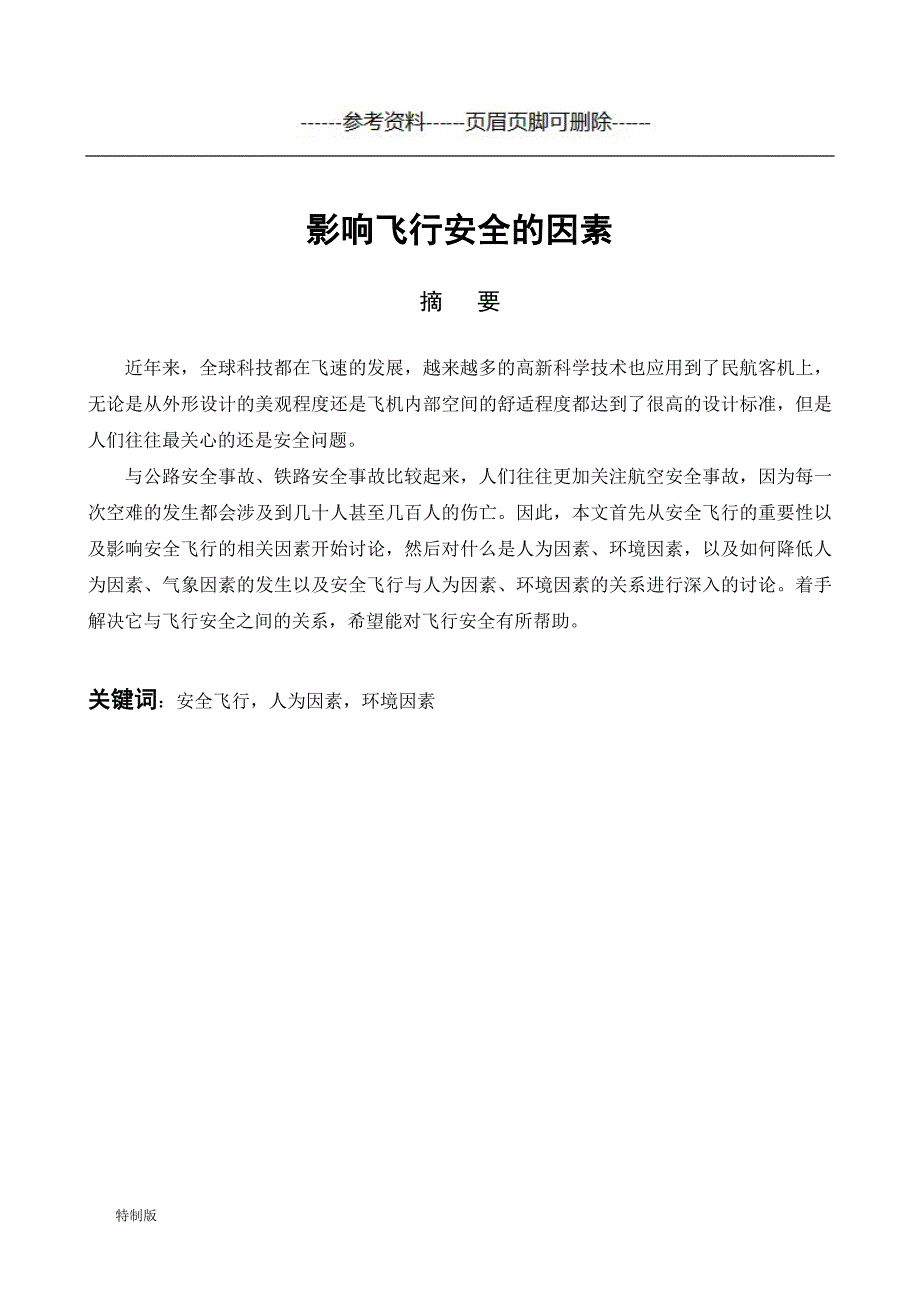 ------参考资料-----页眉页脚可删除-----

影响飞行安全的因素

摘　要

近年来，全球科技都在飞速的发展，越来越多的高新科学技术也应用到了民航客机上，无论是从外形设计的美观程度还是飞机内部空间的舒适程度都达到了很高的设计标准，但是人们往往最关心的还是安全问题。

与公路安全事故、铁路安全事故比较起来，人们往往更加关注航空安全事故，因为每一次空难的发生都会涉及到几十人甚至几百人的伤亡。因此，本文首先从安全飞行的重要性以及影响安全飞行的相关因素开始讨论，然后对什么是人为因素、环境因素，以及如何降低人为因素、气象因素的发生以及安全飞行与人为因素、环境因素的关系进行深入的讨论。着手解决它与飞行安全之间的关系，希望能对飞行安全有所帮助。

关键词：安全飞行，人为因素，环境因素

特制版